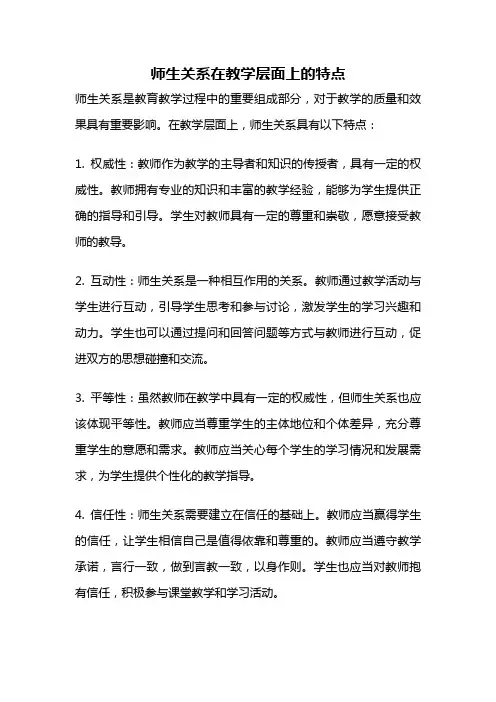 师生关系在教学层面上的特点

师生关系是教育教学过程中的重要组成部分，对于教学的质量和效果具有重要影响。在教学层面上，师生关系具有以下特点：

1. 权威性：教师作为教学的主导者和知识的传授者，具有一定的权威性。教师拥有专业的知识和丰富的教学经验，能够为学生提供正确的指导和引导。学生对教师具有一定的尊重和崇敬，愿意接受教师的教导。

2. 互动性：师生关系是一种相互作用的关系。教师通过教学活动与学生进行互动，引导学生思考和参与讨论，激发学生的学习兴趣和动力。学生也可以通过提问和回答问题等方式与教师进行互动，促进双方的思想碰撞和交流。

3. 平等性：虽然教师在教学中具有一定的权威性，但师生关系也应该体现平等性。教师应当尊重学生的主体地位和个体差异，充分尊重学生的意愿和需求。教师应当关心每个学生的学习情况和发展需求，为学生提供个性化的教学指导。

4. 信任性：师生关系需要建立在信任的基础上。教师应当赢得学生的信任，让学生相信自己是值得依靠和尊重的。教师应当遵守教学承诺，言行一致，做到言教一致，以身作则。学生也应当对教师抱有信任，积极参与课堂教学和学习活动。